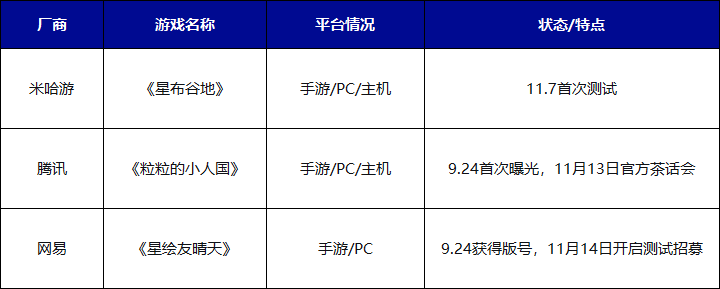 | 厂商 | 游戏名称 | 平台情况 | 状态/特点 |
|---|---|---|---|
| 米哈游 | 《星布谷地》 | 手游/PC/主机 | 11.7首次测试 |
| 腾讯 | 《粒粒的小人国》 | 手游/PC/主机 | 9.24首次曝光，11月13日官方茶话会 |
| 网易 | 《星绘友晴天》 | 手游/PC | 9.24获得版号，11月14日开启测试招募 |